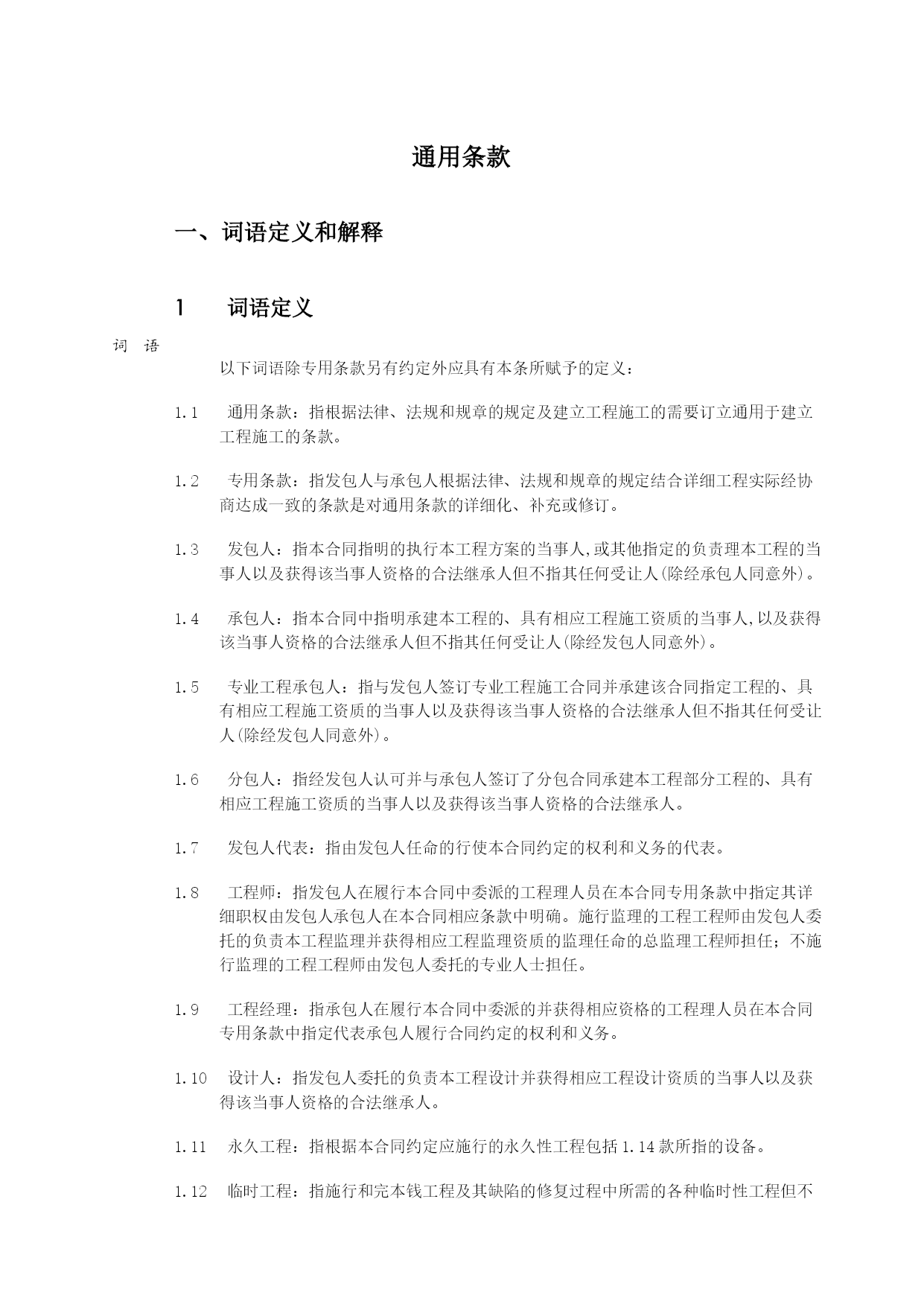 通用条款

一、词语定义和解释

1　　词语定义

词　语

以下词语除专用条款另有约定外应具有本条所赋予的定义：

1.1　通用条款：指根据法律、法规和规章的规定及建立工程施工的需要订立通用于建立工程施工的条款。

1.2　专用条款：指发包人与承包人根据法律、法规和规章的规定结合详细工程实际经协商达成一致的条款是对通用条款的详细化、补充或修订。

1.3　发包人：指本合同指明的执行本工程方案的当事人,或其他指定的负责理本工程的当事人以及获得该当事人资格的合法继承人但不指其任何受让人(除经承包人同意外)。

1.4　承包人：指本合同中指明承建本工程的、具有相应工程施工资质的当事人,以及获得该当事人资格的合法继承人但不指其任何受让人(除经发包人同意外)。

1.5　专业工程承包人：指与发包人签订专业工程施工合同并承建该合同指定工程的、具有相应工程施工资质的当事人以及获得该当事人资格的合法继承人但不指其任何受让人(除经发包人同意外)。

1.6　分包人：指经发包人认可并与承包人签订了分包合同承建本工程部分工程的、具有相应工程施工资质的当事人以及获得该当事人资格的合法继承人。

1.7　发包人代表：指由发包人任命的行使本合同约定的权利和义务的代表。

1.8　工程师：指发包人在履行本合同中委派的工程理人员在本合同专用条款中指定其详细职权由发包人承包人在本合同相应条款中明确。施行监理的工程工程师由发包人委托的负责本工程监理并获得相应工程监理资质的监理任命的总监理工程师担任；不施行监理的工程工程师由发包人委托的专业人士担任。

1.9　工程经理：指承包人在履行本合同中委派的并获得相应资格的工程理人员在本合同专用条款中指定代表承包人履行合同约定的权利和义务。

1.10　设计人：指发包人委托的负责本工程设计并获得相应工程设计资质的当事人以及获得该当事人资格的合法继承人。

1.11　永久工程：指根据本合同约定应施行的永久性工程包括 1.14 款所指的设备。

1.12　临时工程：指施行和完本钱工程及其缺陷的修复过程中所需的各种临时性工程但不